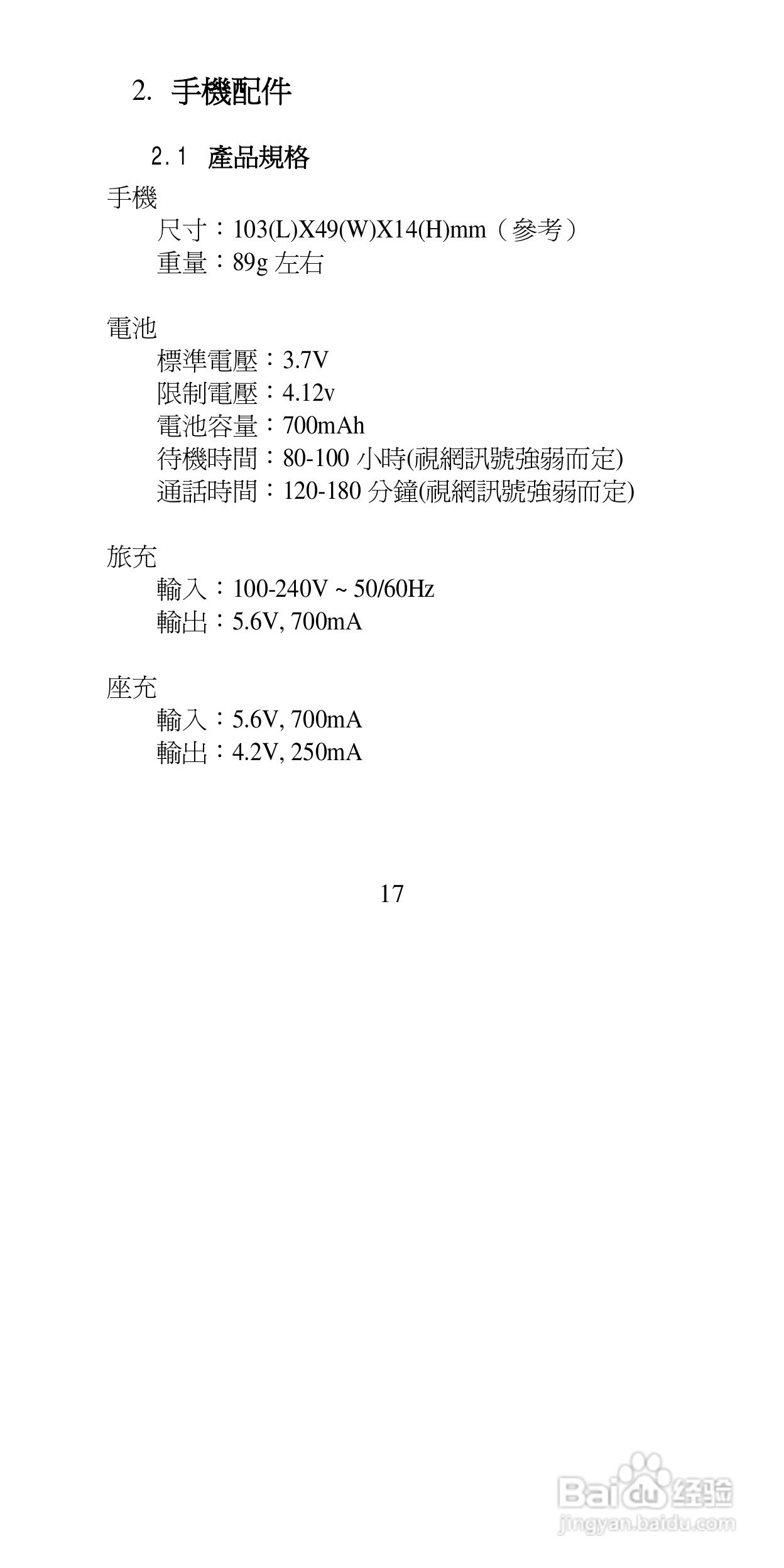 2. 手機配件

2.1 產品規格

手機

尺寸：103(L)X49(W)X14(H)mm（參考）
重量：89g 左右

電池

標準電壓：3.7V
限制電壓：4.12v
電池容量：700mAh
待機時間：80-100 小時(視網訊號強弱而定)
通話時間：120-180 分鐘(視網訊號強弱而定)

旅充

輸入：100-240V ~ 50/60Hz
輸出：5.6V, 700mA

座充

輸入：5.6V, 700mA
輸出：4.2V, 250mA

17

Baidu 经验
jingyan.baidu.com